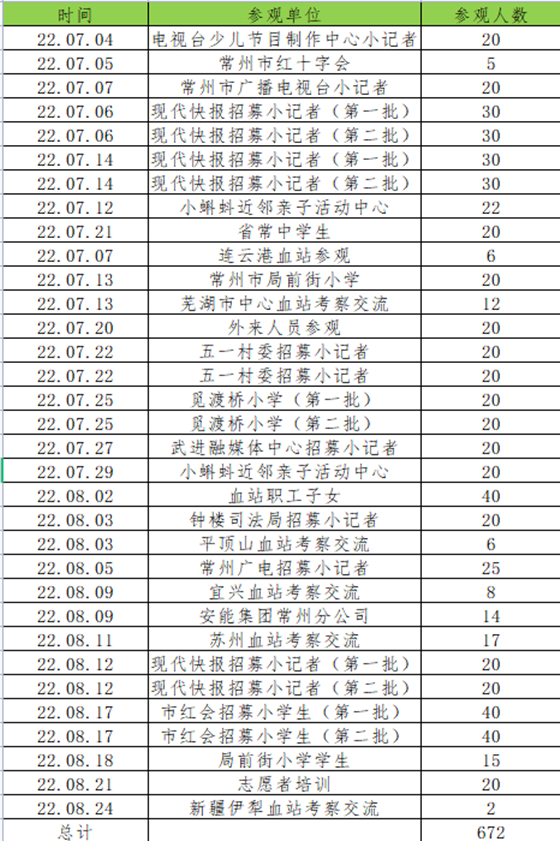 | 时间 | 参观单位 | 参观人数 |
|---|---|---|
| 22.07.04 | 电视台少儿节目制作中心小记者 | 20 |
| 22.07.05 | 常州市红十字会 | 5 |
| 22.07.07 | 常州市广播电视台小记者 | 20 |
| 22.07.06 | 现代快报招募小记者（第一批） | 30 |
| 22.07.06 | 现代快报招募小记者（第二批） | 30 |
| 22.07.14 | 现代快报招募小记者（第一批） | 30 |
| 22.07.14 | 现代快报招募小记者（第二批） | 30 |
| 22.07.12 | 小蝌蚪近邻亲子活动中心 | 22 |
| 22.07.21 | 省常中学生 | 20 |
| 22.07.07 | 连云港血站参观 | 6 |
| 22.07.13 | 常州市局前街小学 | 20 |
| 22.07.13 | 芜湖市中心血站考察交流 | 12 |
| 22.07.20 | 外来人员参观 | 20 |
| 22.07.22 | 五一村委招募小记者 | 20 |
| 22.07.22 | 五一村委招募小记者 | 20 |
| 22.07.25 | 觅渡桥小学（第一批） | 20 |
| 22.07.25 | 觅渡桥小学（第二批） | 20 |
| 22.07.27 | 武进融媒体中心招募小记者 | 20 |
| 22.07.29 | 小蝌蚪近邻亲子活动中心 | 20 |
| 22.08.02 | 血站职工子女 | 40 |
| 22.08.03 | 钟楼司法局招募小记者 | 20 |
| 22.08.03 | 平顶山血站考察交流 | 6 |
| 22.08.05 | 常州广电招募小记者 | 25 |
| 22.08.09 | 宜兴血站考察交流 | 8 |
| 22.08.09 | 安能集团常州分公司 | 14 |
| 22.08.11 | 苏州血站考察交流 | 17 |
| 22.08.12 | 现代快报招募小记者（第一批） | 20 |
| 22.08.12 | 现代快报招募小记者（第二批） | 20 |
| 22.08.17 | 市红会招募小学生（第一批） | 40 |
| 22.08.17 | 市红会招募小学生（第二批） | 40 |
| 22.08.18 | 局前街小学学生 | 15 |
| 22.08.21 | 志愿者培训 | 20 |
| 22.08.24 | 新疆伊犁血站考察交流 | 2 |
| 总计 | | 672 |